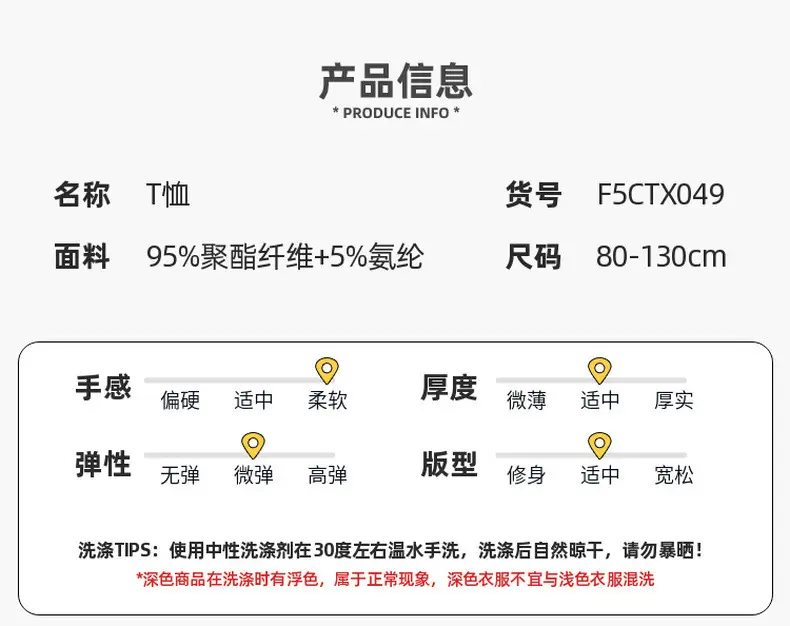 产品信息
* PRODUCE INFO *

名称 T恤
货号 F5CTX049

面料 95%聚酯纤维+5%氨纶
尺码 80-130cm

手感
偏硬 适中 柔软

厚度
微薄 适中 厚实

弹性
无弹 微弹 高弹

版型
修身 适中 宽松

洗涤TIPS：使用中性洗涤剂在30度左右温水手洗，洗涤后自然晾干，请勿暴晒！
*深色商品在洗涤时有浮色，属于正常现象，深色衣服不宜与浅色衣服混洗